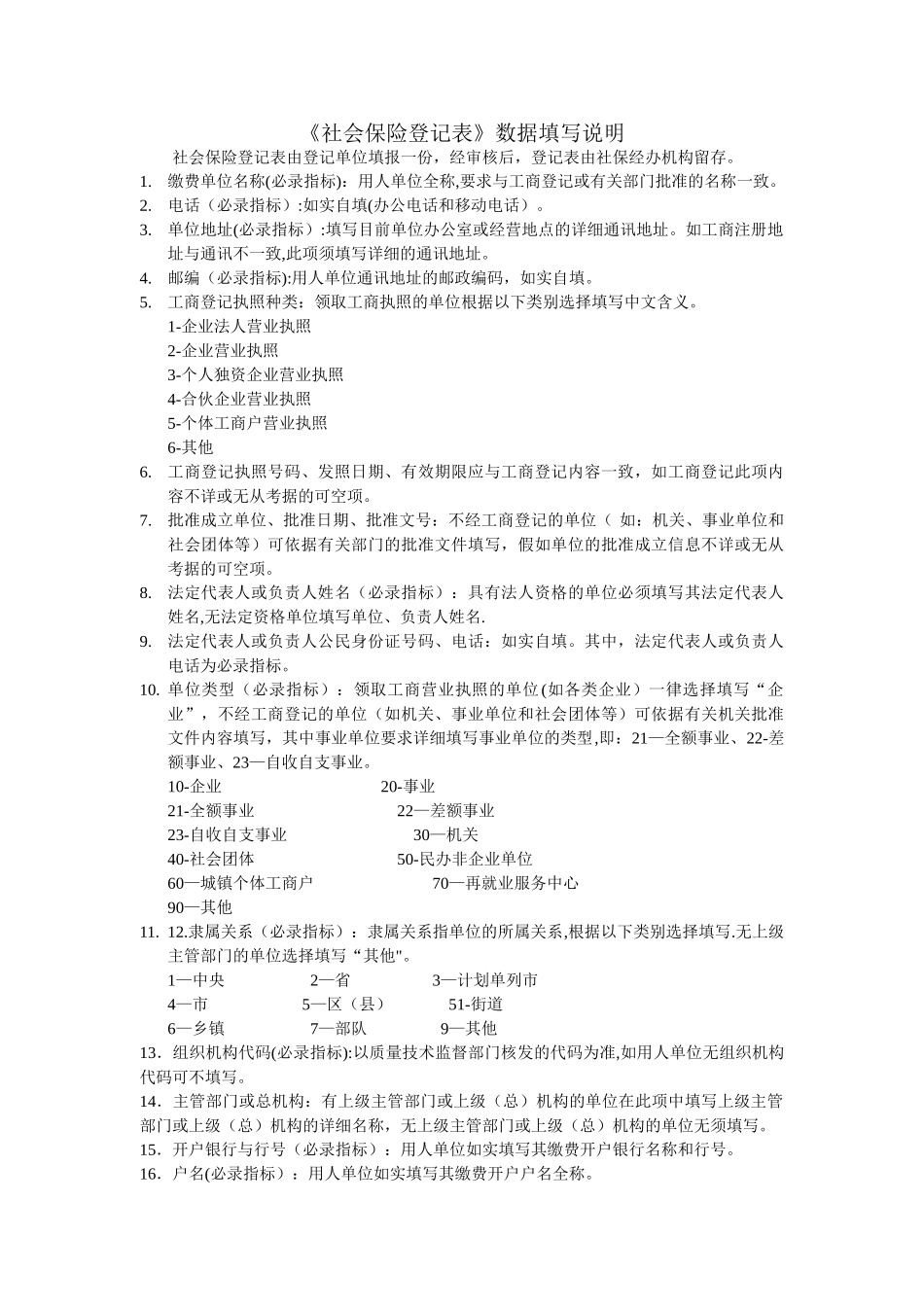 《社会保险登记表》数据填写说明

社会保险登记表由登记单位填报一份，经审核后，登记表由社保经办机构留存。

1. 缴费单位名称(必录指标)：用人单位全称,要求与工商登记或有关部门批准的名称一致。
2. 电话（必录指标）:如实自填(办公电话和移动电话）。
3. 单位地址(必录指标）:填写目前单位办公室或经营地点的详细通讯地址。如工商注册地址与通讯不一致,此项须填写详细的通讯地址。
4. 邮编（必录指标):用人单位通讯地址的邮政编码，如实自填。
5. 工商登记执照种类：领取工商执照的单位根据以下类别选择填写中文含义。
1-企业法人营业执照
2-企业营业执照
3-个人独资企业营业执照
4-合伙企业营业执照
5-个体工商户营业执照
6-其他
6. 工商登记执照号码、发照日期、有效期限应与工商登记内容一致，如工商登记此项内容不详或无从考据的可空项。
7. 批准成立单位、批准日期、批准文号：不经工商登记的单位（ 如：机关、事业单位和社会团体等）可依据有关部门的批准文件填写，假如单位的批准成立信息不详或无从考据的可空项。
8. 法定代表人或负责人姓名（必录指标）：具有法人资格的单位必须填写其法定代表人姓名,无法定资格单位填写单位、负责人姓名.
9. 法定代表人或负责人公民身份证号码、电话：如实自填。其中，法定代表人或负责人电话为必录指标。
10. 单位类型（必录指标）：领取工商营业执照的单位(如各类企业）一律选择填写“企业”，不经工商登记的单位（如机关、事业单位和社会团体等）可依据有关机关批准文件内容填写，其中事业单位要求详细填写事业单位的类型,即：21—全额事业、22-差额事业、23—自收自支事业。
10-企业 20-事业
21-全额事业 22—差额事业
23-自收自支事业 30—机关
40-社会团体 50-民办非企业单位
60—城镇个体工商户 70—再就业服务中心
90—其他
11. 12.隶属关系（必录指标）：隶属关系指单位的所属关系,根据以下类别选择填写.无上级主管部门的单位选择填写“其他"。
1—中央 2—省 3—计划单列市
4—市 5—区（县） 51-街道
6—乡镇 7—部队 9—其他
13．组织机构代码(必录指标):以质量技术监督部门核发的代码为准,如用人单位无组织机构代码可不填写。
14．主管部门或总机构：有上级主管部门或上级（总）机构的单位在此项中填写上级主管部门或上级（总）机构的详细名称，无上级主管部门或上级（总）机构的单位无须填写。
15．开户银行与行号（必录指标）：用人单位如实填写其缴费开户银行名称和行号。
16．户名(必录指标）：用人单位如实填写其缴费开户户名全称。